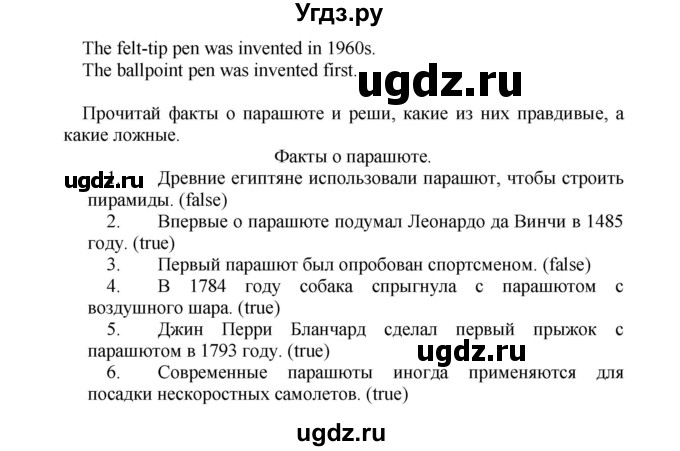 Угдз.ру

The felt-tip pen was invented in 1960s.
The ballpoint pen was invented first.

ugdz.ru

Прочитай факты о парашюте и реши, какие из них правдивые, а какие ложные.

Факты о парашюте.

ugdz.ru

1. Древние египтяне использовали парашют, чтобы строить пирамиды. (false)
2. Впервые о парашюте подумал Леонардо да Винчи в 1485 году. (true)
3. Первый парашют был опробован спортсменом. (false)
4. В 1784 году собака спрыгнула с парашютом с воздушного шара. (true)
5. Джин Перри Бланчард сделал первый прыжок с парашютом в 1793 году. (true)

ugdz.ru

6. Современные парашюты иногда применяются для посадки нескоростных самолетов. (true)

ugdz.ru